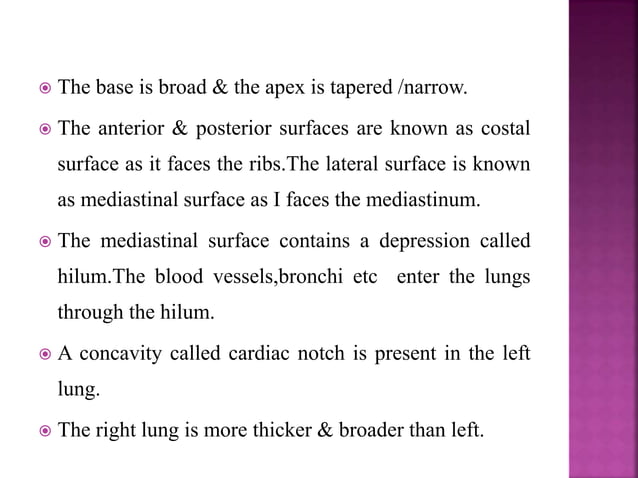 • The base is broad & the apex is tapered /narrow.

• The anterior & posterior surfaces are known as costal surface as it faces the ribs.The lateral surface is known as mediastinal surface as I faces the mediastinum.

• The mediastinal surface contains a depression called hilum.The blood vessels,bronchi etc enter the lungs through the hilum.

• A concavity called cardiac notch is present in the left lung.

• The right lung is more thicker & broader than left.